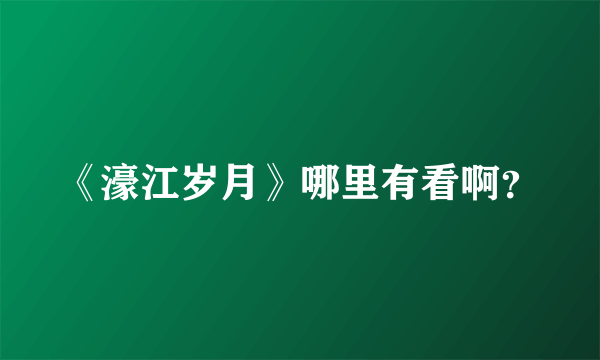 《濠江岁月》哪里有看啊?